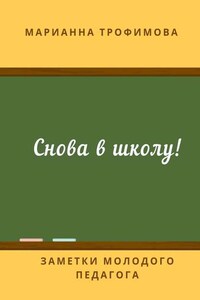 МАРИАННА ТРОФИМОВА

Снова в школу!

ЗАМЕТКИ МОЛОДОГО ПЕДАГОГА